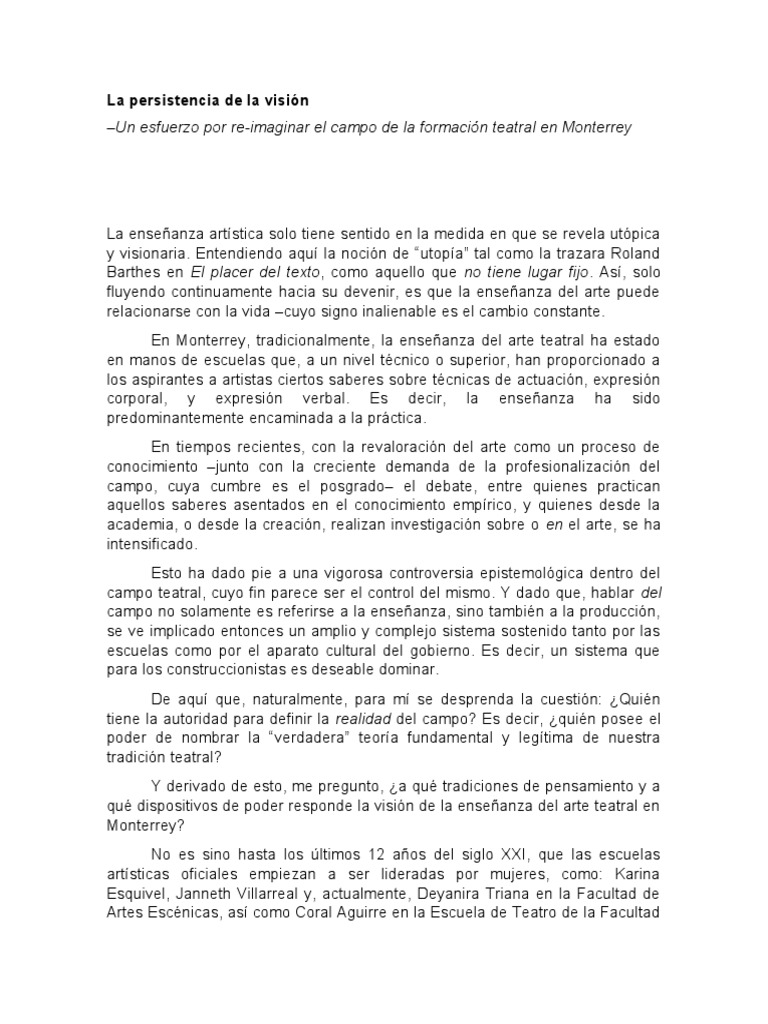 La persistencia de la visión

–Un esfuerzo por re-imaginar el campo de la formación teatral en Monterrey

La enseñanza artística solo tiene sentido en la medida en que se revela utópica y visionaria. Entendiendo aquí la noción de “utopía” tal como la trazara Roland Barthes en El placer del texto, como aquello que no tiene lugar fijo. Así, solo fluyendo continuamente hacia su devenir, es que la enseñanza del arte puede relacionarse con la vida –cuyo signo inalienable es el cambio constante.

En Monterrey, tradicionalmente, la enseñanza del arte teatral ha estado en manos de escuelas que, a un nivel técnico o superior, han proporcionado a los aspirantes a artistas ciertos saberes sobre técnicas de actuación, expresión corporal, y expresión verbal. Es decir, la enseñanza ha sido predominantemente encaminada a la práctica.

En tiempos recientes, con la revaloración del arte como un proceso de conocimiento –junto con la creciente demanda de la profesionalización del campo, cuya cumbre es el posgrado– el debate, entre quienes practican aquellos saberes asentados en el conocimiento empírico, y quienes desde la academia, o desde la creación, realizan investigación sobre o en el arte, se ha intensificado.

Esto ha dado pie a una vigorosa controversia epistemológica dentro del campo teatral, cuyo fin parece ser el control del mismo. Y dado que, hablar del campo no solamente es referirse a la enseñanza, sino también a la producción, se ve implicado entonces un amplio y complejo sistema sostenido tanto por las escuelas como por el aparato cultural del gobierno. Es decir, un sistema que para los construccionistas es deseable dominar.

De aquí que, naturalmente, para mí se desprenda la cuestión: ¿Quién tiene la autoridad para definir la realidad del campo? Es decir, ¿quién posee el poder de nombrar la “verdadera” teoría fundamental y legítima de nuestra tradición teatral?

Y derivado de esto, me pregunto, ¿a qué tradiciones de pensamiento y a qué dispositivos de poder responde la visión de la enseñanza del arte teatral en Monterrey?

No es sino hasta los últimos 12 años del siglo XXI, que las escuelas artísticas oficiales empiezan a ser lideradas por mujeres, como: Karina Esquivel, Janneth Villarreal y, actualmente, Deyanira Triana en la Facultad de Artes Escénicas, así como Coral Aguirre en la Escuela de Teatro de la Facultad